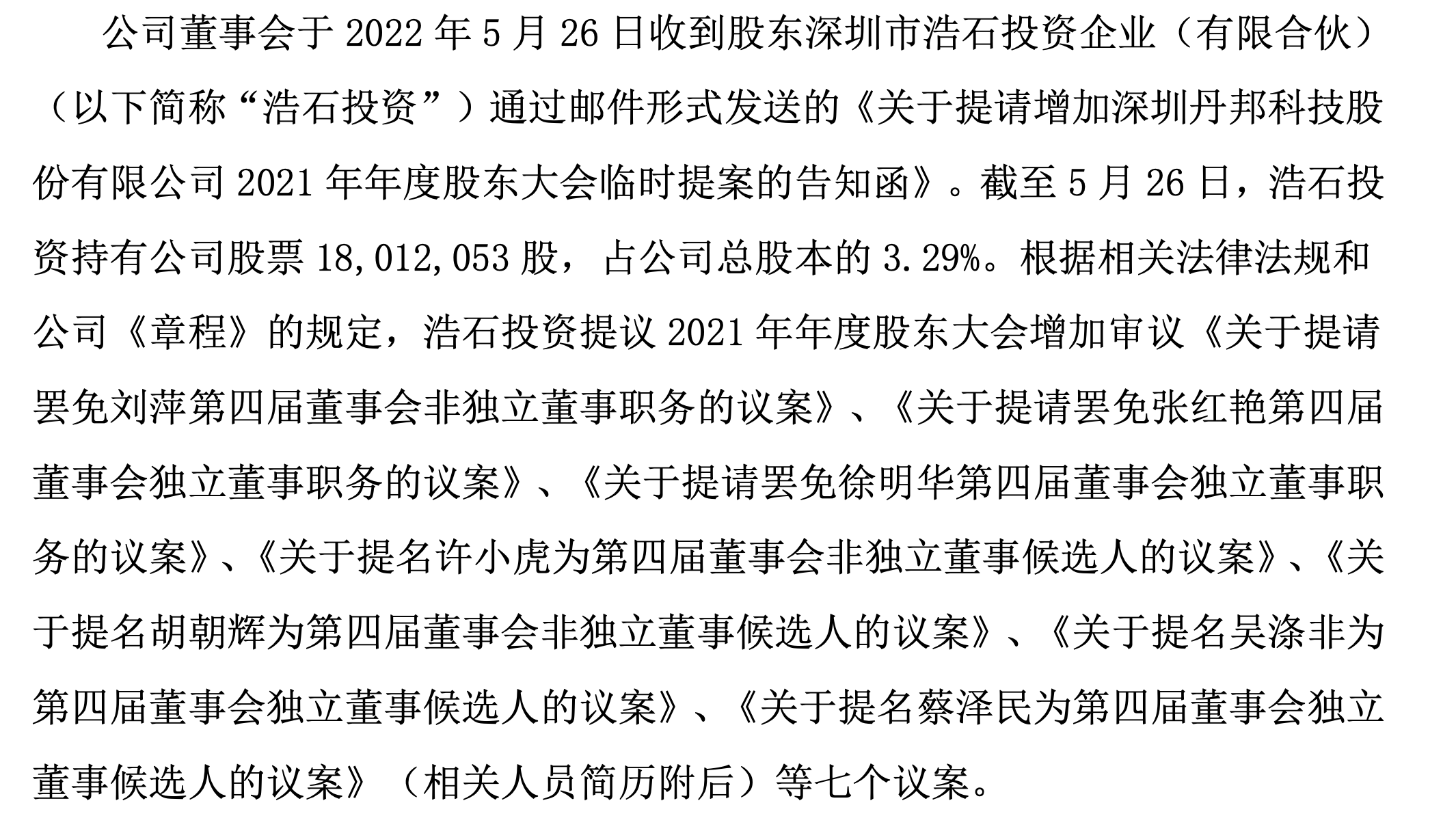 公司董事会于 2022 年 5 月 26 日收到股东深圳市浩石投资企业（有限合伙）（以下简称“浩石投资”）通过邮件形式发送的《关于提请增加深圳丹邦科技股份有限公司 2021 年年度股东大会临时提案的告知函》。截至 5 月 26 日，浩石投资持有公司股票 18,012,053 股，占公司总股本的 3.29%。根据相关法律法规和公司《章程》的规定，浩石投资提议 2021 年年度股东大会增加审议《关于提请罢免刘萍第四届董事会非独立董事职务的议案》、《关于提请罢免张红艳第四届董事会独立董事职务的议案》、《关于提请罢免徐明华第四届董事会独立董事职务的议案》、《关于提名许小虎为第四届董事会非独立董事候选人的议案》、《关于提名胡朝辉为第四届董事会非独立董事候选人的议案》、《关于提名吴涤非为第四届董事会独立董事候选人的议案》、《关于提名蔡泽民为第四届董事会独立董事候选人的议案》（相关人员简历附后）等七个议案。